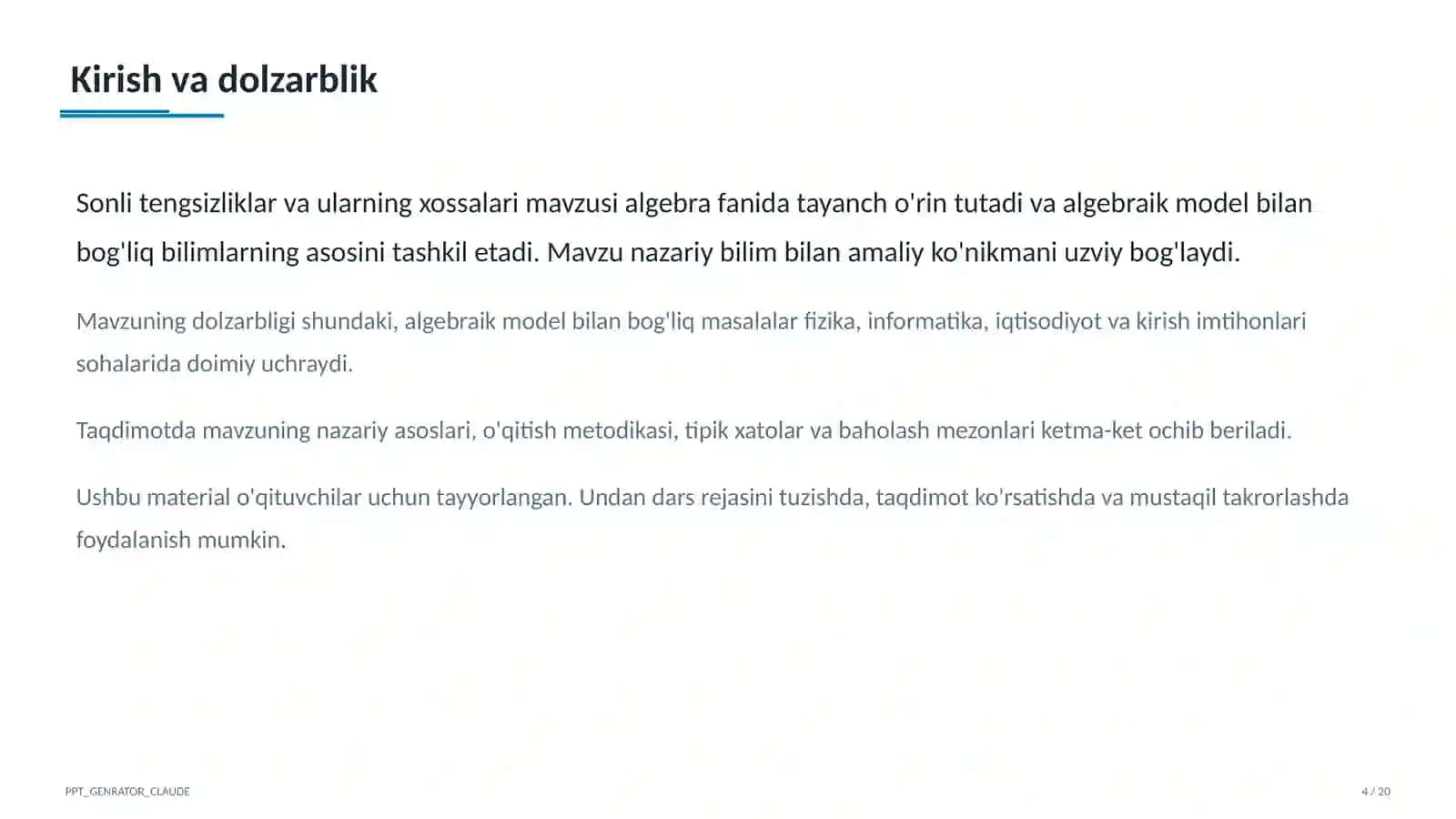 Kirish va dolzarblik

Sonli tengsizliklar va ularning xossalari mavzusi algebra fanida tayanch o'rin tutadi va algebraik model bilan bog'liq bilimlarning asosini tashkil etadi. Mavzu nazariy bilim bilan amaliy ko'nikmani uzviy bog'laydi.

Mavzuning dolzarbligi shundaki, algebraik model bilan bog'liq masalalar fizika, informatika, iqtisodiyot va kirish imtihonlari sohalarida doimiy uchraydi.

Taqdimotda mavzuning nazariy asoslari, o'qitish metodikasi, tipik xatolar va baholash mezonlari ketma-ket ochib beriladi.

Ushbu material o'qituvchilar uchun tayyorlangan. Undan dars rejasini tuzishda, taqdimot ko'rsatishda va mustaqil takrorlashda foydalanish mumkin.

PPT_GENRATOR_CLAUDE

4 / 20